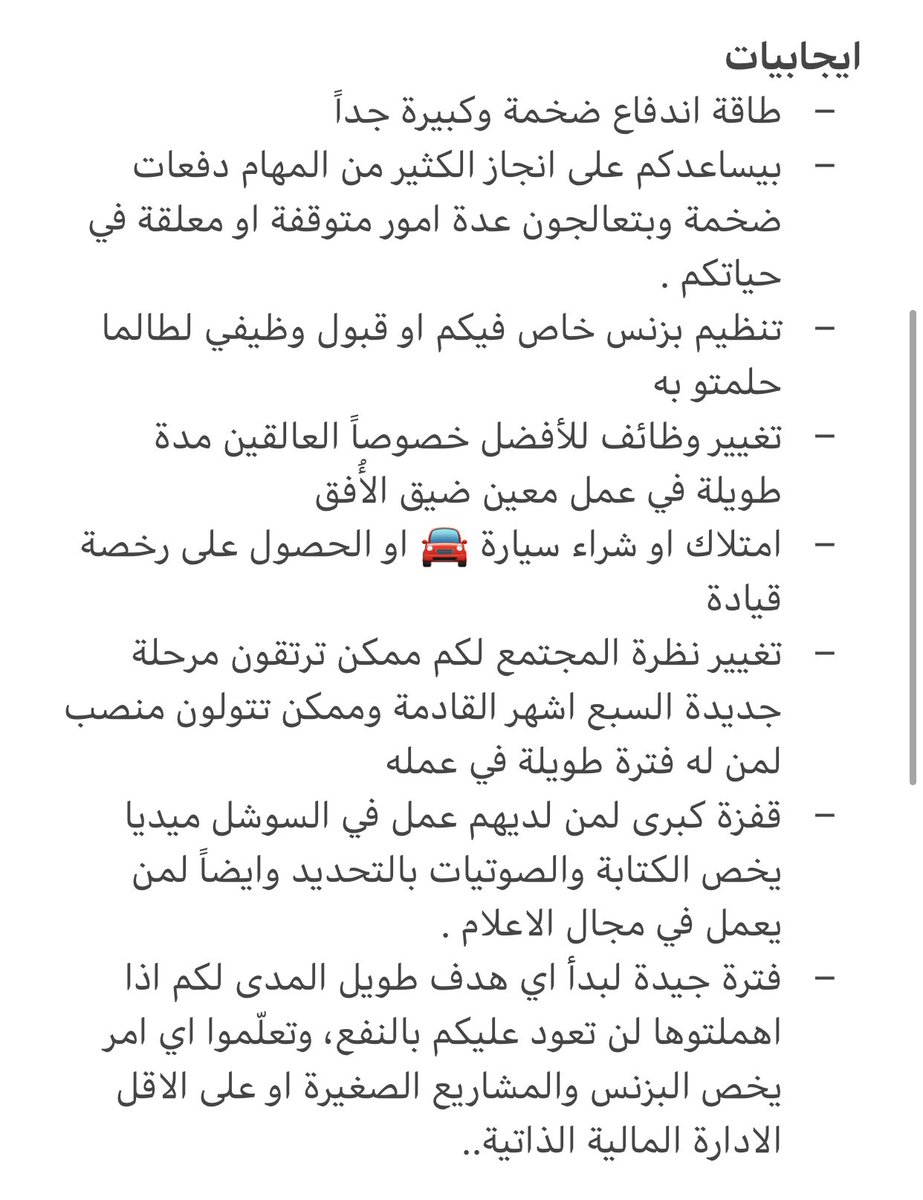 ايجابيات

– طاقة اندفاع ضخمة وكبيرة جداً

– بيساعدكم على انجاز الكثير من المهام دفعات ضخمة وبتعالجون عدة امور متوقفة او معلقة في حياتكم .

– تنظيم بزنس خاص فيكم او قبول وظيفي لطالما حلمتو به

– تغيير وظائف للأفضل خصوصاً العالقين مدة طويلة في عمل معين ضيق الأُفق

– امتلاك او شراء سيارة 🚘 او الحصول على رخصة قيادة

– تغيير نظرة المجتمع لكم ممكن ترتقون مرحلة جديدة السبع اشهر القادمة وممكن تتولون منصب لمن له فترة طويلة في عمله

– قفزة كبرى لمن لديهم عمل في السوشل ميديا يخص الكتابة والصوتيات بالتحديد وايضاً لمن يعمل في مجال الاعلام .

– فترة جيدة لبدأ اي هدف طويل المدى لكم اذا اهملتوها لن تعود عليكم بالنفع، وتعلّموا اي امر يخص البزنس والمشاريع الصغيرة او على الاقل الادارة المالية الذاتية..